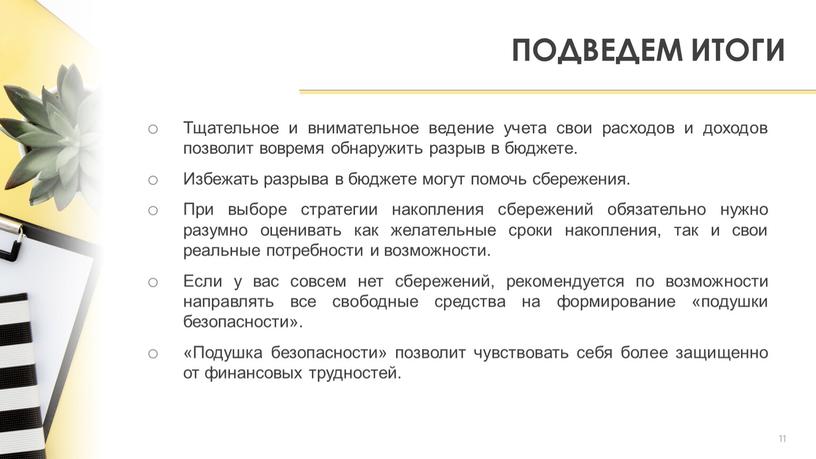 ПОДВЕДЕМ ИТОГИ

○ Тщательное и внимательное ведение учета свои расходов и доходов позволит вовремя обнаружить разрыв в бюджете.

○ Избежать разрыва в бюджете могут помочь сбережения.

○ При выборе стратегии накопления сбережений обязательно нужно разумно оценивать как желательные сроки накопления, так и свои реальные потребности и возможности.

○ Если у вас совсем нет сбережений, рекомендуется по возможности направлять все свободные средства на формирование «подушки безопасности».

○ «Подушка безопасности» позволит чувствовать себя более защищенно от финансовых трудностей.

11